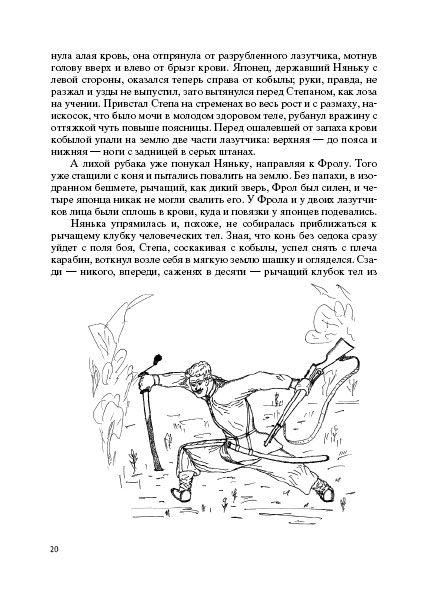 нула алая кровь, она отпрянула от разрубленного лазутчика, мотнув голову вверх и влево от брызг крови. Японец, державший Няньку с левой стороны, оказался теперь справа от кобылы; руки, правда, не разжал и узды не выпустил, зато вытянулся перед Степаном, как лоза на учении. Привстал Степа на стременах во весь рост и с размаху, наискосок, что было мочи в молодом здоровом теле, рубанул вражину с оттяжкой чуть повыше поясницы. Перед ошалевшей от запаха крови кобылой упали на землю две части лазутчика: верхняя — до пояса и нижняя — ноги с задницей в серых штанах.

А лихой рубака уже понукал Няньку, направляя к Фролу. Того уже стащили с коня и пытались повалить на землю. Без папахи, в изодранном бешмете, рычащий, как дикий зверь, Фрол был силен, и четыре японца никак не могли свалить его. У Фрола и у двоих лазутчиков лица были сплошь в крови, куда и повязки у японцев подевались.

Нянька упрямилась и, похоже, не собиралась приближаться к рычащему клубку человеческих тел. Зная, что конь без седока сразу уйдет с поля боя, Степа, соскакивая с кобылы, успел снять с плеча карабин, воткнул возле себя в мягкую землю шашку и огляделся. Сзади — никого, впереди, саженях в десяти — рычащий клубок тел из

20